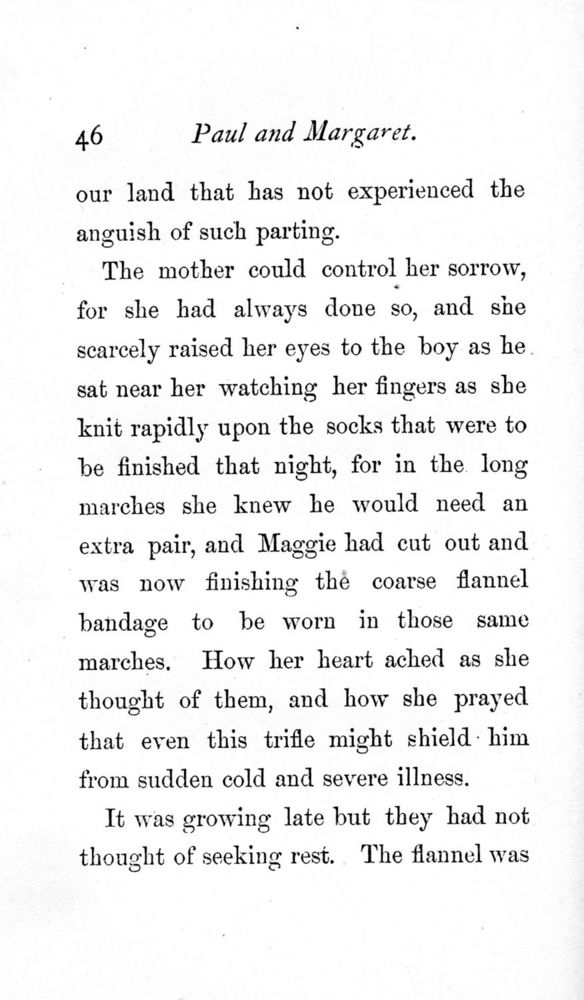 46 Paul and Margaret.

our land that has not experienced the anguish of such parting.

The mother could control her sorrow, for she had always done so, and she scarcely raised her eyes to the boy as he sat near her watching her fingers as she knit rapidly upon the socks that were to be finished that night, for in the long marches she knew he would need an extra pair, and Maggie had cut out and was now finishing the coarse flannel bandage to be worn in those same marches. How her heart ached as she thought of them, and how she prayed that even this trifle might shield him from sudden cold and severe illness.

It was growing late but they had not thought of seeking rest. The flannel was